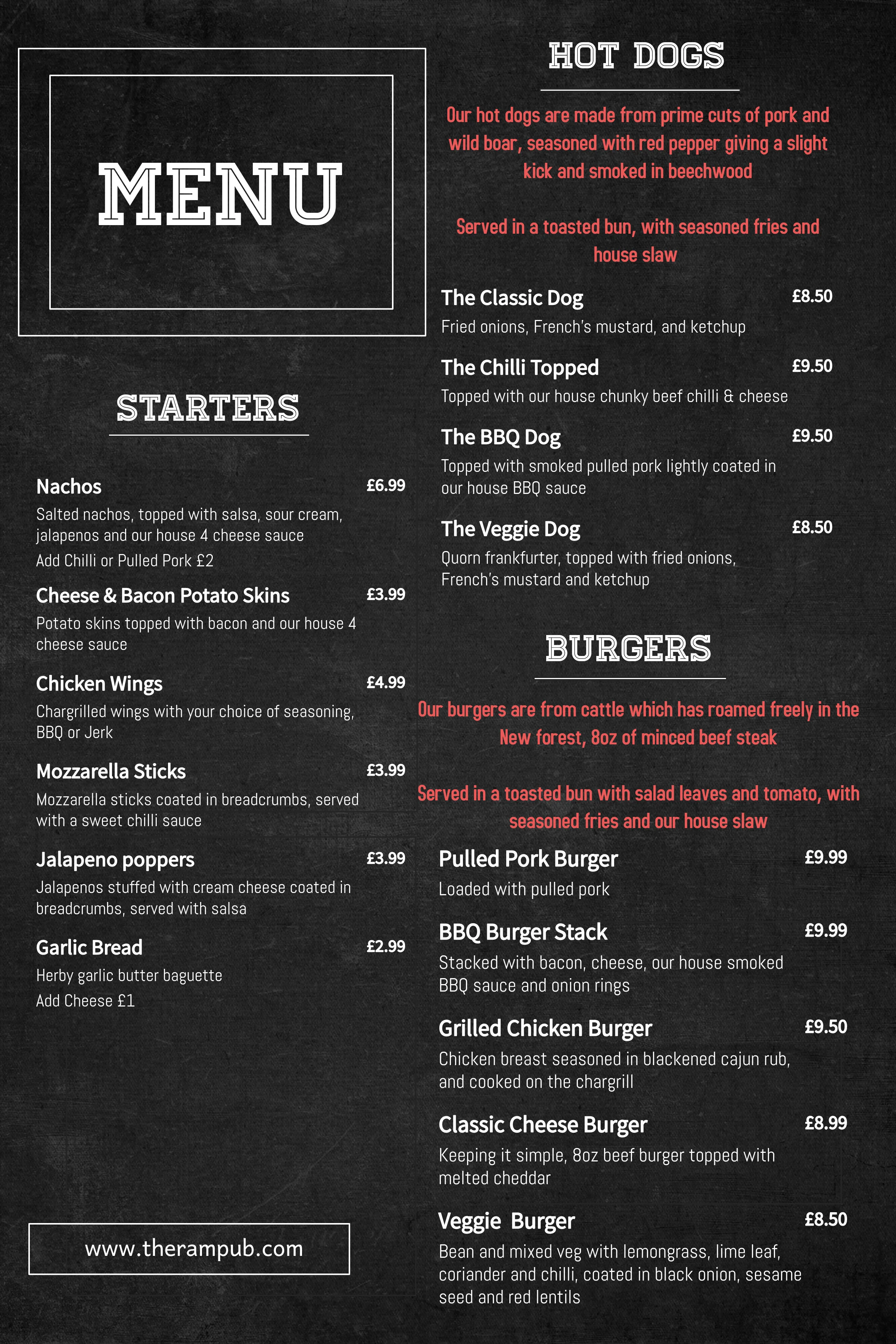 MENU

STARTERS

Nachos £6.99
Salted nachos, topped with salsa, sour cream, jalapenos and our house 4 cheese sauce
Add Chilli or Pulled Pork £2

Cheese & Bacon Potato Skins £3.99
Potato skins topped with bacon and our house 4 cheese sauce

Chicken Wings £4.99
Chargrilled wings with your choice of seasoning, BBQ or Jerk

Mozzarella Sticks £3.99
Mozzarella sticks coated in breadcrumbs, served with a sweet chilli sauce

Jalapeno poppers £3.99
Jalapenos stuffed with cream cheese coated in breadcrumbs, served with salsa

Garlic Bread £2.99
Herby garlic butter baguette
Add Cheese £1

www.therampub.com

HOT DOGS

Our hot dogs are made from prime cuts of pork and wild boar, seasoned with red pepper giving a slight kick and smoked in beechwood

Served in a toasted bun, with seasoned fries and house slaw

The Classic Dog £8.50
Fried onions, French's mustard, and ketchup

The Chilli Topped £9.50
Topped with our house chunky beef chilli & cheese

The BBQ Dog £9.50
Topped with smoked pulled pork lightly coated in our house BBQ sauce

The Veggie Dog £8.50
Quorn frankfurter, topped with fried onions, French's mustard and ketchup

BURGERS

Our burgers are from cattle which has roamed freely in the New forest, 8oz of minced beef steak

Served in a toasted bun with salad leaves and tomato, with seasoned fries and our house slaw

Pulled Pork Burger £9.99
Loaded with pulled pork

BBQ Burger Stack £9.99
Stacked with bacon, cheese, our house smoked BBQ sauce and onion rings

Grilled Chicken Burger £9.50
Chicken breast seasoned in blackened cajun rub, and cooked on the chargrill

Classic Cheese Burger £8.99
Keeping it simple, 8oz beef burger topped with melted cheddar

Veggie Burger £8.50
Bean and mixed veg with lemongrass, lime leaf, coriander and chilli, coated in black onion, sesame seed and red lentils